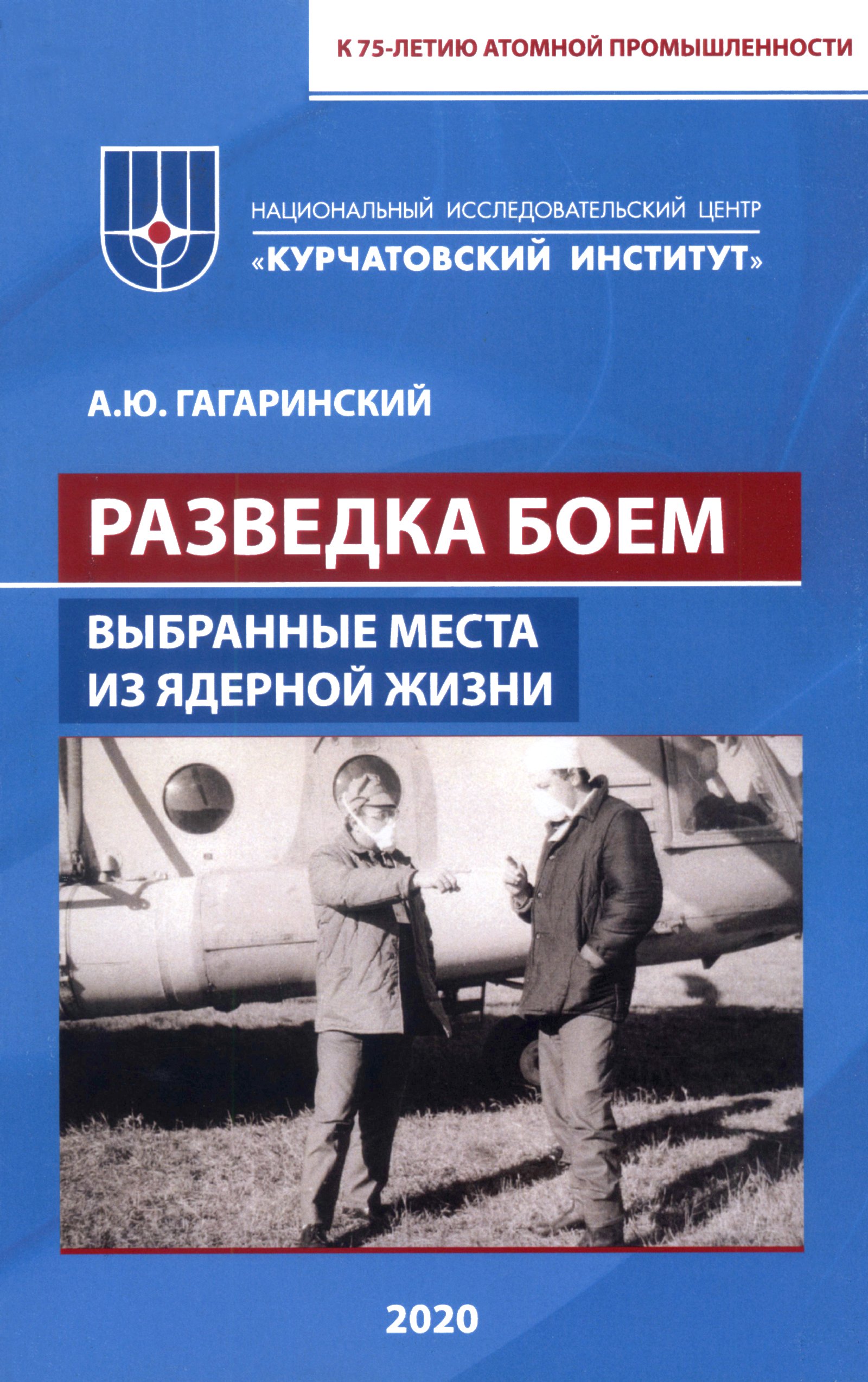 К 75-ЛЕТИЮ АТОМНОЙ ПРОМЫШЛЕННОСТИ

НАЦИОНАЛЬНЫЙ ИССЛЕДОВАТЕЛЬСКИЙ ЦЕНТР
«КУРЧАТОВСКИЙ ИНСТИТУТ»

А.Ю. ГАГАРИНСКИЙ

РАЗВЕДКА БОЕМ

ВЫБРАННЫЕ МЕСТА
ИЗ ЯДЕРНОЙ ЖИЗНИ

2020